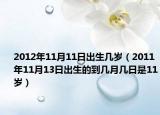 2012年11月11日出生几岁（2011年11月13日出生的到几月几日是11岁）